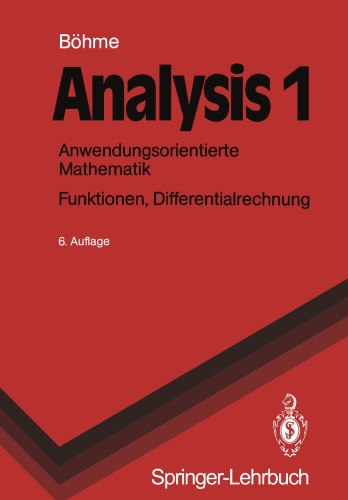 Böhme

Analysis 1

Anwendungsorientierte Mathematik

Funktionen, Differentialrechnung

6. Auflage

Springer-Lehrbuch